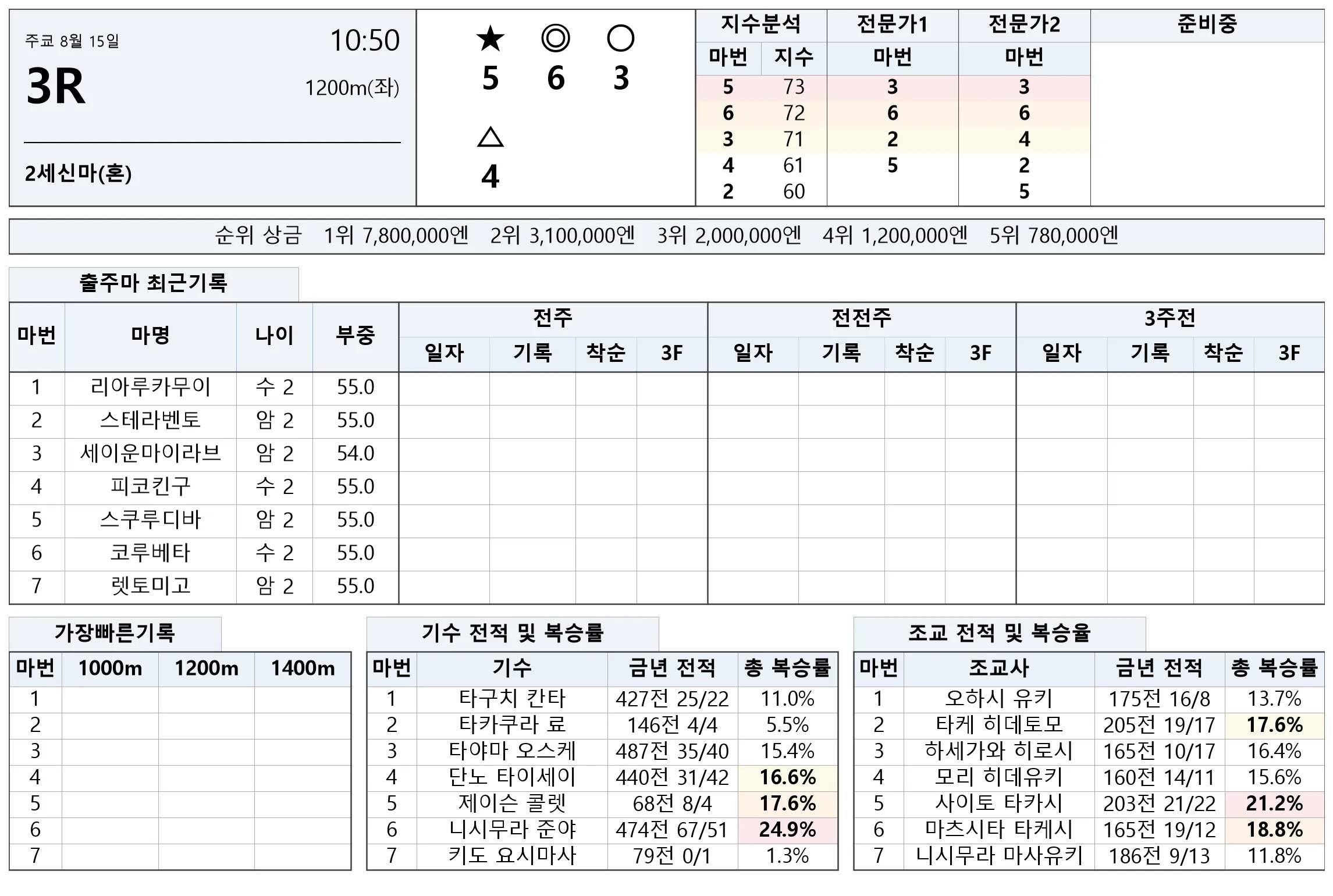 주쿄 8월 15일

10:50

3R

1200m(좌)

2세신마(혼)

★ ◎ ○
5 6 3

△
4

| 지수분석 | | 전문가1 | 전문가2 | 준비중 |
|---|---|---|---|---|
| 마번 | 지수 | 마번 | 마번 | |
| 5 | 73 | 3 | 3 | |
| 6 | 72 | 6 | 6 | |
| 3 | 71 | 2 | 4 | |
| 4 | 61 | 5 | 2 | |
| 2 | 60 | | 5 | |

순위 상금 1위 7,800,000엔 2위 3,100,000엔 3위 2,000,000엔 4위 1,200,000엔 5위 780,000엔

출주마 최근기록

| 마번 | 마명 | 나이 | 부중 | 전주 | | | | 전전주 | | | | 3주전 | | | |
|---|---|---|---|---|---|---|---|---|---|---|---|---|---|---|---|
| | | | | 일자 | 기록 | 착순 | 3F | 일자 | 기록 | 착순 | 3F | 일자 | 기록 | 착순 | 3F |
| 1 | 리아루카무이 | 수 2 | 55.0 | | | | | | | | | | | | |
| 2 | 스테라벤토 | 암 2 | 55.0 | | | | | | | | | | | | |
| 3 | 세이운마이라브 | 암 2 | 54.0 | | | | | | | | | | | | |
| 4 | 피코킨구 | 수 2 | 55.0 | | | | | | | | | | | | |
| 5 | 스쿠루디바 | 암 2 | 55.0 | | | | | | | | | | | | |
| 6 | 코루베타 | 수 2 | 55.0 | | | | | | | | | | | | |
| 7 | 렛토미고 | 암 2 | 55.0 | | | | | | | | | | | | |

가장빠른기록

| 마번 | 1000m | 1200m | 1400m |
|---|---|---|---|
| 1 | | | |
| 2 | | | |
| 3 | | | |
| 4 | | | |
| 5 | | | |
| 6 | | | |
| 7 | | | |

기수 전적 및 복승률

| 마번 | 기수 | 금년 전적 | 총 복승률 |
|---|---|---|---|
| 1 | 타구치 칸타 | 427전 25/22 | 11.0% |
| 2 | 타카쿠라 료 | 146전 4/4 | 5.5% |
| 3 | 타야마 오스케 | 487전 35/40 | 15.4% |
| 4 | 단노 타이세이 | 440전 31/42 | 16.6% |
| 5 | 제이슨 콜렛 | 68전 8/4 | 17.6% |
| 6 | 니시무라 준야 | 474전 67/51 | 24.9% |
| 7 | 키도 요시마사 | 79전 0/1 | 1.3% |

조교 전적 및 복승율

| 마번 | 조교사 | 금년 전적 | 총 복승률 |
|---|---|---|---|
| 1 | 오하시 유키 | 175전 16/8 | 13.7% |
| 2 | 타케 히데토모 | 205전 19/17 | 17.6% |
| 3 | 하세가와 히로시 | 165전 10/17 | 16.4% |
| 4 | 모리 히데유키 | 160전 14/11 | 15.6% |
| 5 | 사이토 타카시 | 203전 21/22 | 21.2% |
| 6 | 마츠시타 타케시 | 165전 19/12 | 18.8% |
| 7 | 니시무라 마사유키 | 186전 9/13 | 11.8% |